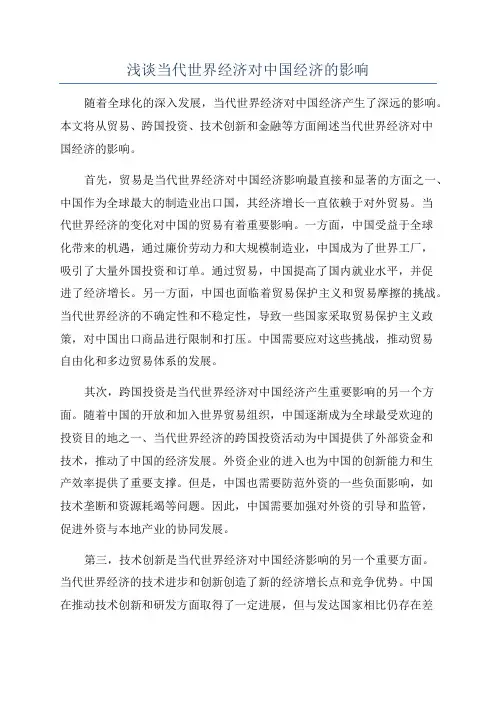 浅谈当代世界经济对中国经济的影响

随着全球化的深入发展，当代世界经济对中国经济产生了深远的影响。本文将从贸易、跨国投资、技术创新和金融等方面阐述当代世界经济对中国经济的影响。

首先，贸易是当代世界经济对中国经济影响最直接和显著的方面之一、中国作为全球最大的制造业出口国，其经济增长一直依赖于对外贸易。当代世界经济的变化对中国的贸易有着重要影响。一方面，中国受益于全球化带来的机遇，通过廉价劳动力和大规模制造业，中国成为了世界工厂，吸引了大量外国投资和订单。通过贸易，中国提高了国内就业水平，并促进了经济增长。另一方面，中国也面临着贸易保护主义和贸易摩擦的挑战。当代世界经济的不确定性和不稳定性，导致一些国家采取贸易保护主义政策，对中国出口商品进行限制和打压。中国需要应对这些挑战，推动贸易自由化和多边贸易体系的发展。

其次，跨国投资是当代世界经济对中国经济产生重要影响的另一个方面。随着中国的开放和加入世界贸易组织，中国逐渐成为全球最受欢迎的投资目的地之一、当代世界经济的跨国投资活动为中国提供了外部资金和技术，推动了中国的经济发展。外资企业的进入也为中国的创新能力和生产效率提供了重要支撑。但是，中国也需要防范外资的一些负面影响，如技术垄断和资源耗竭等问题。因此，中国需要加强对外资的引导和监管，促进外资与本地产业的协同发展。

第三，技术创新是当代世界经济对中国经济影响的另一个重要方面。当代世界经济的技术进步和创新创造了新的经济增长点和竞争优势。中国在推动技术创新和研发方面取得了一定进展，但与发达国家相比仍存在差